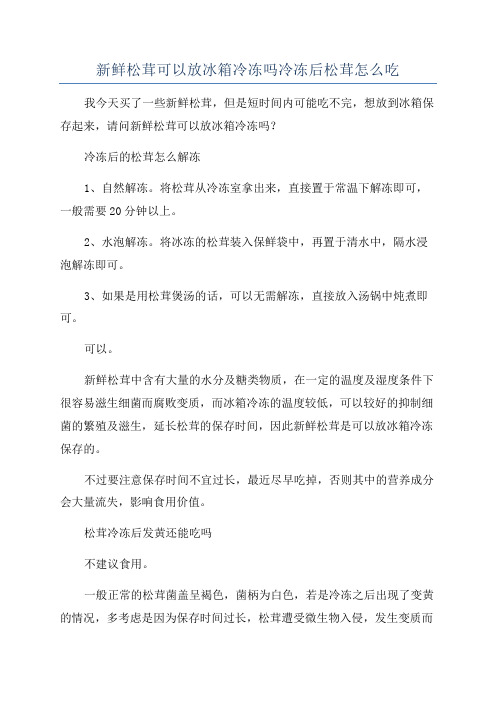 新鲜松茸可以放冰箱冷冻吗冷冻后松茸怎么吃

我今天买了一些新鲜松茸，但是短时间内可能吃不完，想放到冰箱保存起来，请问新鲜松茸可以放冰箱冷冻吗？

冷冻后的松茸怎么解冻

1、自然解冻。将松茸从冷冻室拿出来，直接置于常温下解冻即可，一般需要20分钟以上。

2、水泡解冻。将冰冻的松茸装入保鲜袋中，再置于清水中，隔水浸泡解冻即可。

3、如果是用松茸煲汤的话，可以无需解冻，直接放入汤锅中炖煮即可。

可以。

新鲜松茸中含有大量的水分及糖类物质，在一定的温度及湿度条件下很容易滋生细菌而腐败变质，而冰箱冷冻的温度较低，可以较好的抑制细菌的繁殖及滋生，延长松茸的保存时间，因此新鲜松茸是可以放冰箱冷冻保存的。

不过要注意保存时间不宜过长，最近尽早吃掉，否则其中的营养成分会大量流失，影响食用价值。

松茸冷冻后发黄还能吃吗

不建议食用。

一般正常的松茸菌盖呈褐色，菌柄为白色，若是冷冻之后出现了变黄的情况，多考虑是因为保存时间过长，松茸遭受微生物入侵，发生变质而